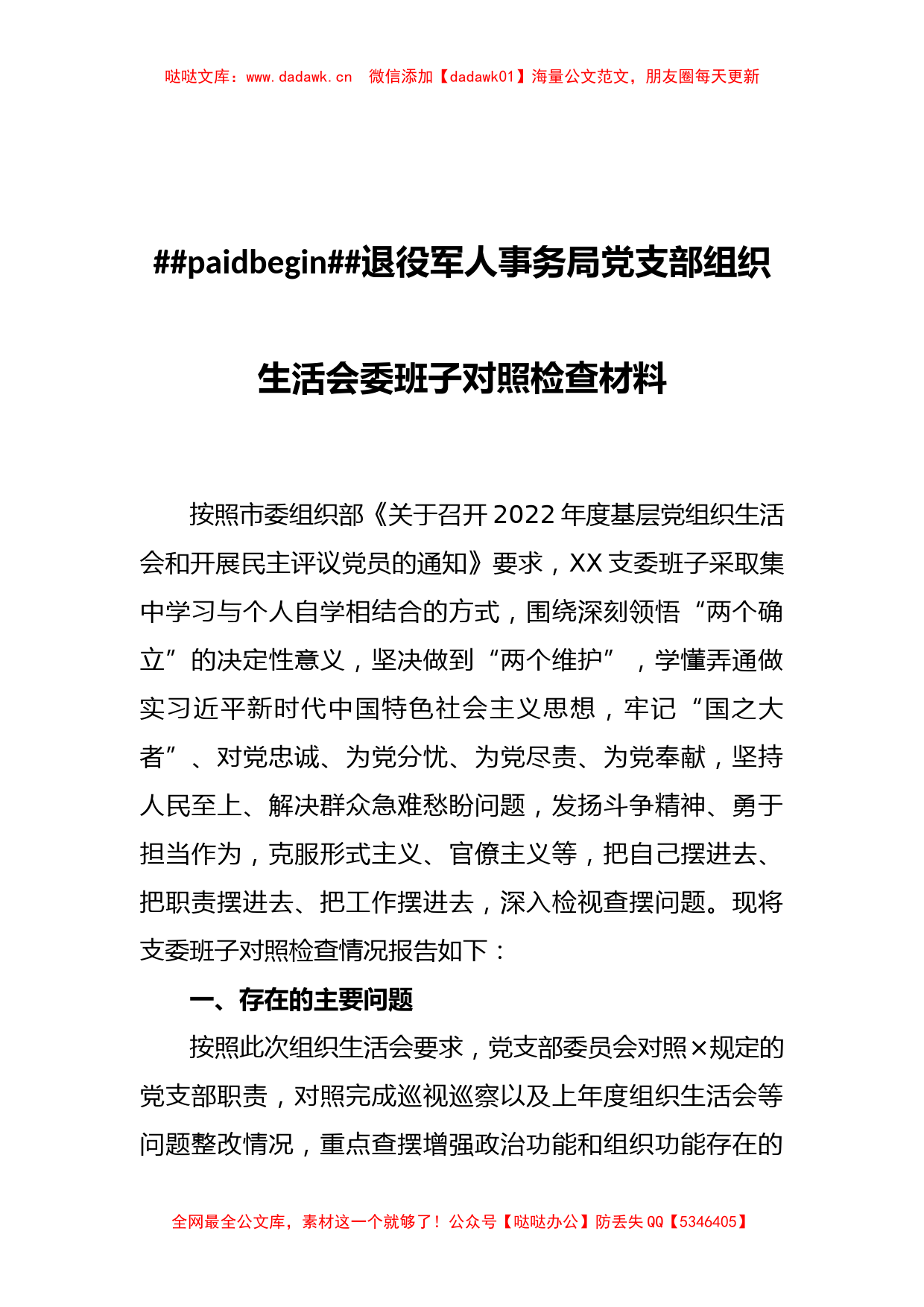 哒哒文库：www.dadawk.cn 微信添加【dadawk01】海量公文范文，朋友圈每天更新

##paidbegin##退役军人事务局党支部组织生活会委班子对照检查材料

按照市委组织部《关于召开2022年度基层党组织生活会和开展民主评议党员的通知》要求，XX支委班子采取集中学习与个人自学相结合的方式，围绕深刻领悟“两个确立”的决定性意义，坚决做到“两个维护”，学懂弄通做实习近平新时代中国特色社会主义思想，牢记“国之大者”、对党忠诚、为党分忧、为党尽责、为党奉献，坚持人民至上、解决群众急难愁盼问题，发扬斗争精神、勇于担当作为，克服形式主义、官僚主义等，把自己摆进去、把职责摆进去、把工作摆进去，深入检视查摆问题。现将支委班子对照检查情况报告如下：

一、存在的主要问题

按照此次组织生活会要求，党支部委员会对照×规定的党支部职责，对照完成巡视巡察以及上年度组织生活会等问题整改情况，重点查摆增强政治功能和组织功能存在的

全网最全公文库，素材这一个就够了！公众号【哒哒办公】防丢失QQ【5346405】